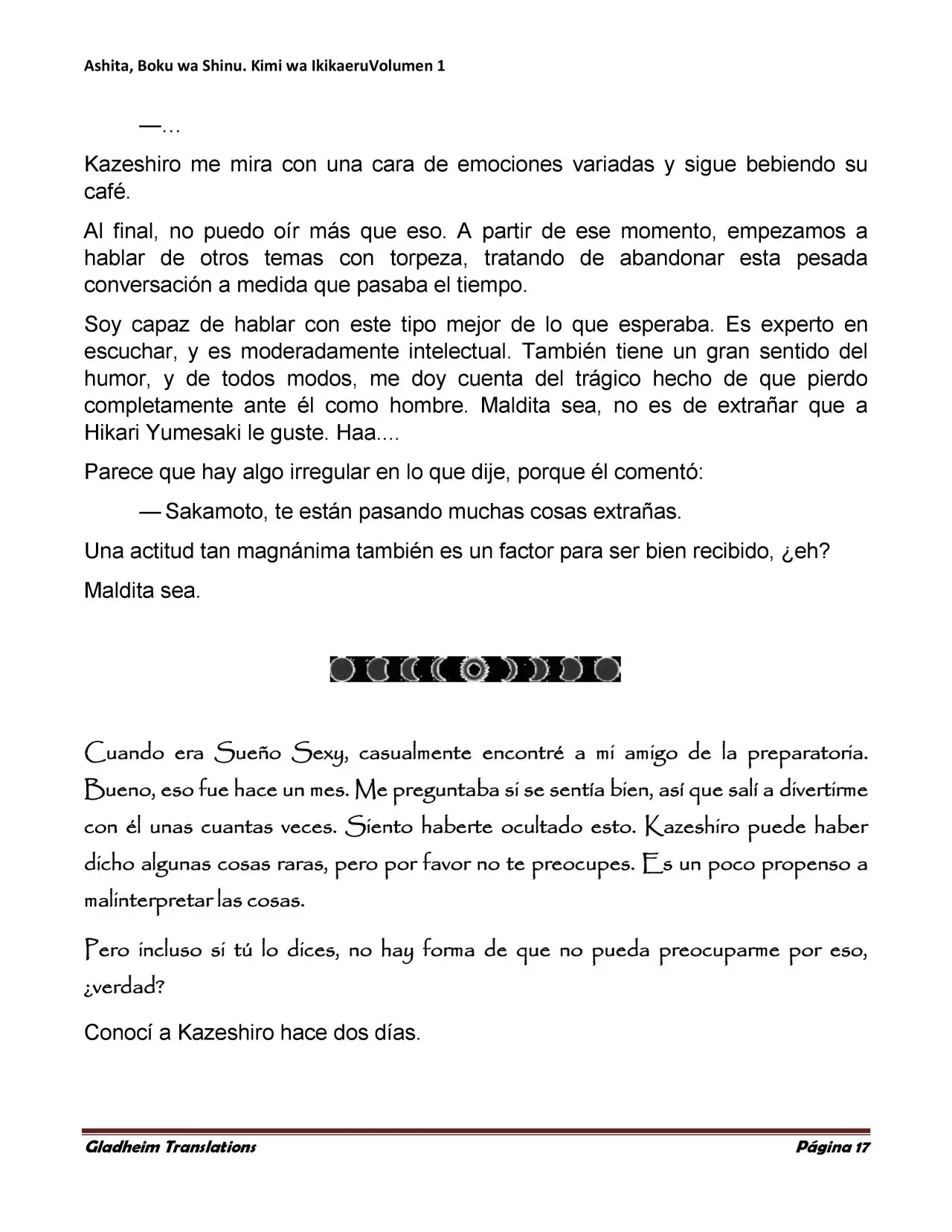 Ashita, Boku wa Shinu. Kimi wa IkikaeruVolumen 1

—…

Kazeshiro me mira con una cara de emociones variadas y sigue bebiendo su café.

Al final, no puedo oír más que eso. A partir de ese momento, empezamos a hablar de otros temas con torpeza, tratando de abandonar esta pesada conversación a medida que pasaba el tiempo.

Soy capaz de hablar con este tipo mejor de lo que esperaba. Es experto en escuchar, y es moderadamente intelectual. También tiene un gran sentido del humor, y de todos modos, me doy cuenta del trágico hecho de que pierdo completamente ante él como hombre. Maldita sea, no es de extrañar que a Hikari Yumesaki le guste. Haa....

Parece que hay algo irregular en lo que dije, porque él comentó:

— Sakamoto, te están pasando muchas cosas extrañas.

Una actitud tan magnánima también es un factor para ser bien recibido, ¿eh?

Maldita sea.

Cuando era Sueño Sexy, casualmente encontré a mi amigo de la preparatoria. Bueno, eso fue hace un mes. Me preguntaba si se sentía bien, así que salí a divertirme con él unas cuantas veces. Siento haberte ocultado esto. Kazeshiro puede haber dicho algunas cosas raras, pero por favor no te preocupes. Es un poco propenso a malinterpretar las cosas.

Pero incluso si tú lo dices, no hay forma de que no pueda preocuparme por eso, ¿verdad?

Conocí a Kazeshiro hace dos días.

Gladheim Translations

Página 17